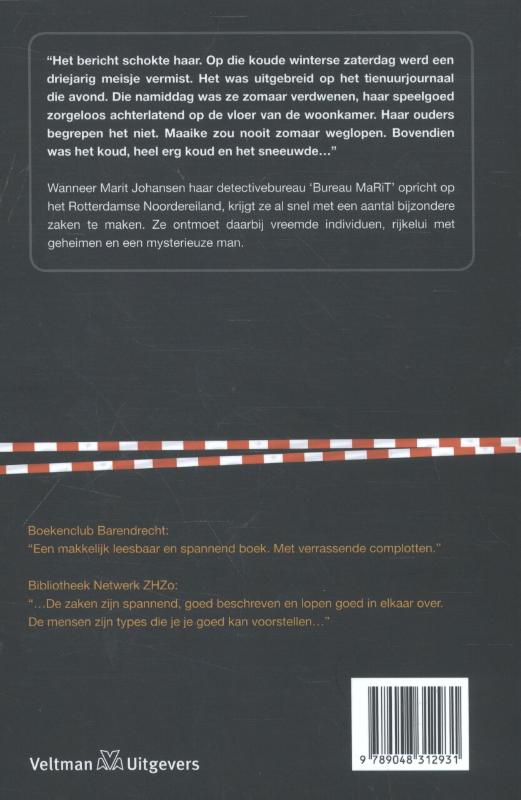 "Het bericht schokte haar. Op die koude winterse zaterdag werd een driejarig meisje vermist. Het was uitgebreid op het tienuurjournaal die avond. Die namiddag was ze zomaar verdwenen, haar speelgoed zorgeloos achterlatend op de vloer van de woonkamer. Haar ouders begrepen het niet. Maaike zou nooit zomaar weglopen. Bovendien was het koud, heel erg koud en het sneeuwde..."

Wanneer Marit Johansen haar detectivebureau 'Bureau MaRiT' opricht op het Rotterdamse Noordereiland, krijgt ze al snel met een aantal bijzondere zaken te maken. Ze ontmoet daarbij vreemde individuen, rijkelui met geheimen en een mysterieuze man.

Boekenclub Barendrecht:
"Een makkelijk leesbaar en spannend boek. Met verrassende complotten."

Bibliotheek Netwerk ZHZo:
"...De zaken zijn spannend, goed beschreven en lopen goed in elkaar over. De mensen zijn types die je je goed kan voorstellen..."

Veltman Uitgevers

9 789048 312931